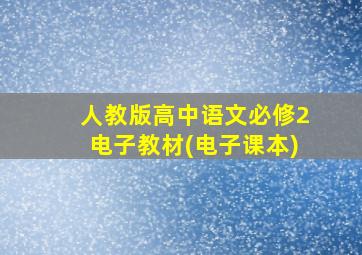 人教版高中语文必修2
电子教材(电子课本)